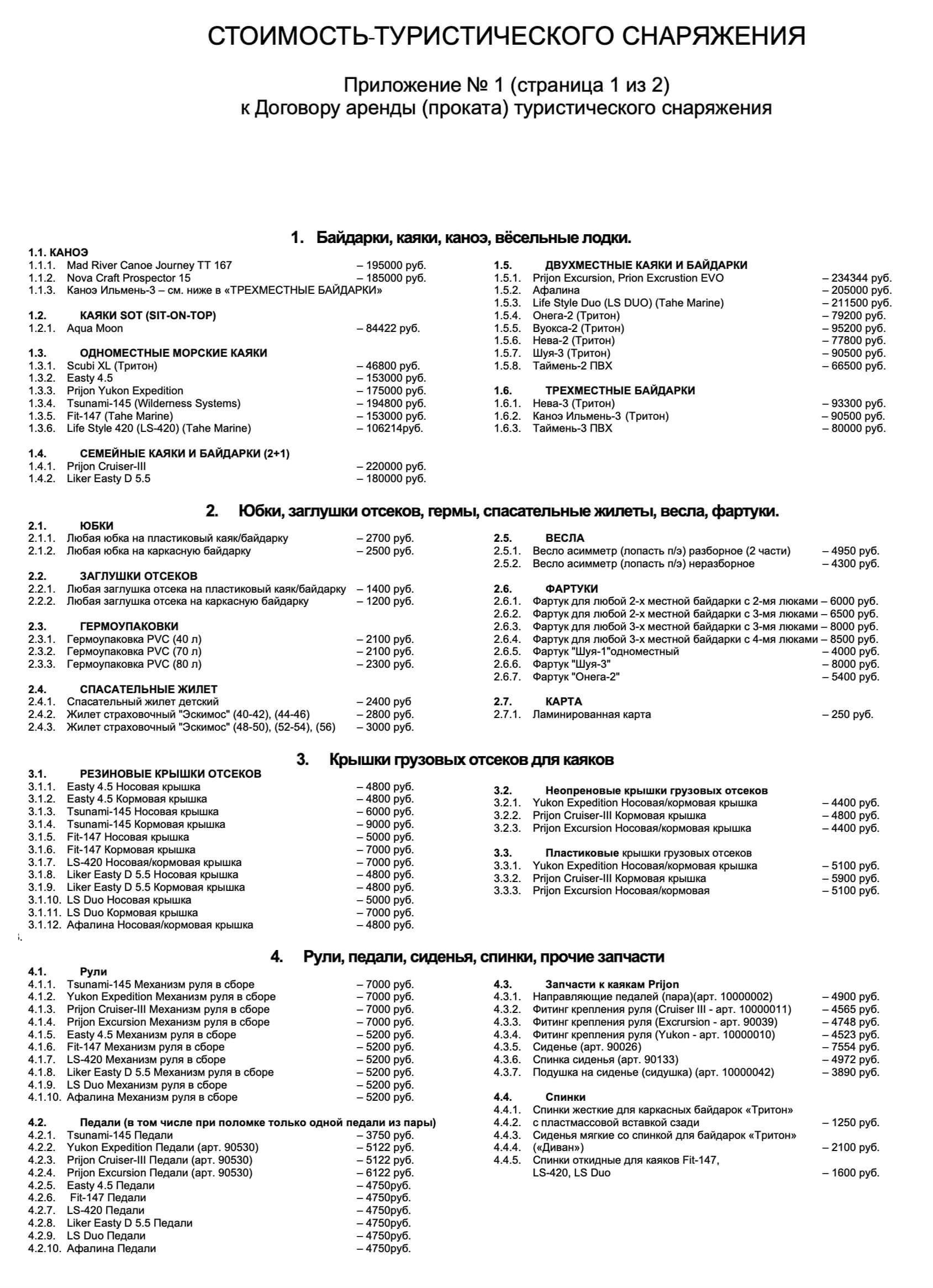 СТОИМОСТЬ-ТУРИСТИЧЕСКОГО СНАРЯЖЕНИЯ

Приложение № 1 (страница 1 из 2)
к Договору аренды (проката) туристического снаряжения

1. Байдарки, каяки, каноэ, вёсельные лодки.

1.1. КАНОЭ
1.1.1. Mad River Canoe Journey TT 167 – 195000 руб.
1.1.2. Nova Craft Prospector 15 – 185000 руб.
1.1.3. Каноэ Ильмень-3 – см. ниже в «ТРЕХМЕСТНЫЕ БАЙДАРКИ»

1.2. КАЯКИ SOT (SIT-ON-TOP)
1.2.1. Aqua Moon – 84422 руб.

1.3. ОДНОМЕСТНЫЕ МОРСКИЕ КАЯКИ
1.3.1. Scubi XL (Тритон) – 46800 руб.
1.3.2. Easty 4.5 – 153000 руб.
1.3.3. Prijon Yukon Expedition – 175000 руб.
1.3.4. Tsunami-145 (Wilderness Systems) – 194800 руб.
1.3.5. Fit-147 (Tahe Marine) – 153000 руб.
1.3.6. Life Style 420 (LS-420) (Tahe Marine) – 106214руб.

1.4. СЕМЕЙНЫЕ КАЯКИ И БАЙДАРКИ (2+1)
1.4.1. Prijon Cruiser-III – 220000 руб.
1.4.2. Liker Easty D 5.5 – 180000 руб.

1.5. ДВУХМЕСТНЫЕ КАЯКИ И БАЙДАРКИ
1.5.1. Prijon Excursion, Prion Excrustion EVO – 234344 руб.
1.5.2. Афалина – 205000 руб.
1.5.3. Life Style Duo (LS DUO) (Tahe Marine) – 211500 руб.
1.5.4. Онега-2 (Тритон) – 79200 руб.
1.5.5. Вуокса-2 (Тритон) – 95200 руб.
1.5.6. Нева-2 (Тритон) – 77800 руб.
1.5.7. Шуя-3 (Тритон) – 90500 руб.
1.5.8. Таймень-2 ПВХ – 66500 руб.

1.6. ТРЕХМЕСТНЫЕ БАЙДАРКИ
1.6.1. Нева-3 (Тритон) – 93300 руб.
1.6.2. Каноэ Ильмень-3 (Тритон) – 90500 руб.
1.6.3. Таймень-3 ПВХ – 80000 руб.

2. Юбки, заглушки отсеков, гермы, спасательные жилеты, весла, фартуки.

2.1. ЮБКИ
2.1.1. Любая юбка на пластиковый каяк/байдарку – 2700 руб.
2.1.2. Любая юбка на каркасную байдарку – 2500 руб.

2.2. ЗАГЛУШКИ ОТСЕКОВ
2.2.1. Любая заглушка отсека на пластиковый каяк/байдарку – 1400 руб.
2.2.2. Любая заглушка отсека на каркасную байдарку – 1200 руб.

2.3. ГЕРМОУПАКОВКИ
2.3.1. Гермоупаковка PVC (40 л) – 2100 руб.
2.3.2. Гермоупаковка PVC (70 л) – 2100 руб.
2.3.3. Гермоупаковка PVC (80 л) – 2300 руб.

2.4. СПАСАТЕЛЬНЫЕ ЖИЛЕТ
2.4.1. Спасательный жилет детский – 2400 руб
2.4.2. Жилет страховочный "Эскимос" (40-42), (44-46) – 2800 руб.
2.4.3. Жилет страховочный "Эскимос" (48-50), (52-54), (56) – 3000 руб.

2.5. ВЕСЛА
2.5.1. Весло асимметр (лопасть п/э) разборное (2 части) – 4950 руб.
2.5.2. Весло асимметр (лопасть п/э) неразборное – 4300 руб.

2.6. ФАРТУКИ
2.6.1. Фартук для любой 2-х местной байдарки с 2-мя люками – 6000 руб.
2.6.2. Фартук для любой 2-х местной байдарки с 3-мя люками – 6500 руб.
2.6.3. Фартук для любой 3-х местной байдарки с 3-мя люками – 8000 руб.
2.6.4. Фартук для любой 3-х местной байдарки с 4-мя люками – 8500 руб.
2.6.5. Фартук "Шуя-1"одноместный – 4000 руб.
2.6.6. Фартук "Шуя-3" – 8000 руб.
2.6.7. Фартук "Онега-2" – 5400 руб.

2.7. КАРТА
2.7.1. Ламинированная карта – 250 руб.

3. Крышки грузовых отсеков для каяков

3.1. РЕЗИНОВЫЕ КРЫШКИ ОТСЕКОВ
3.1.1. Easty 4.5 Носовая крышка – 4800 руб.
3.1.2. Easty 4.5 Кормовая крышка – 4800 руб.
3.1.3. Tsunami-145 Носовая крышка – 6000 руб.
3.1.4. Tsunami-145 Кормовая крышка – 9000 руб.
3.1.5. Fit-147 Носовая крышка – 5000 руб.
3.1.6. Fit-147 Кормовая крышка – 7000 руб.
3.1.7. LS-420 Носовая/кормовая крышка – 7000 руб.
3.1.8. Liker Easty D 5.5 Носовая крышка – 4800 руб.
3.1.9. Liker Easty D 5.5 Кормовая крышка – 4800 руб.
3.1.10. LS Duo Носовая крышка – 5000 руб.
3.1.11. LS Duo Кормовая крышка – 7000 руб.
3.1.12. Афалина Носовая/кормовая крышка – 4800 руб.

3.2. Неопреновые крышки грузовых отсеков
3.2.1. Yukon Expedition Носовая/кормовая крышка – 4400 руб.
3.2.2. Prijon Cruiser-III Кормовая крышка – 4800 руб.
3.2.3. Prijon Excursion Носовая/кормовая крышка – 4400 руб.

3.3. Пластиковые крышки грузовых отсеков
3.3.1. Yukon Expedition Носовая/кормовая крышка – 5100 руб.
3.3.2. Prijon Cruiser-III Кормовая крышка – 5900 руб.
3.3.3. Prijon Excursion Носовая/кормовая – 5100 руб.

4. Рули, педали, сиденья, спинки, прочие запчасти

4.1. Рули
4.1.1. Tsunami-145 Механизм руля в сборе – 7000 руб.
4.1.2. Yukon Expedition Механизм руля в сборе – 7000 руб.
4.1.3. Prijon Cruiser-III Механизм руля в сборе – 7000 руб.
4.1.4. Prijon Excursion Механизм руля в сборе – 7000 руб.
4.1.5. Easty 4.5 Механизм руля в сборе – 5200 руб.
4.1.6. Fit-147 Механизм руля в сборе – 5200 руб.
4.1.7. LS-420 Механизм руля в сборе – 5200 руб.
4.1.8. Liker Easty D 5.5 Механизм руля в сборе – 5200 руб.
4.1.9. LS Duo Механизм руля в сборе – 5200 руб.
4.1.10. Афалина Механизм руля в сборе – 5200 руб.

4.2. Педали (в том числе при поломке только одной педали из пары)
4.2.1. Tsunami-145 Педали – 3750 руб.
4.2.2. Yukon Expedition Педали (арт. 90530) – 5122 руб.
4.2.3. Prijon Cruiser-III Педали (арт. 90530) – 5122 руб.
4.2.4. Prijon Excursion Педали (арт. 90530) – 6122 руб.
4.2.5. Easty 4.5 Педали – 4750руб.
4.2.6. Fit-147 Педали – 4750руб.
4.2.7. LS-420 Педали – 4750руб.
4.2.8. Liker Easty D 5.5 Педали – 4750руб.
4.2.9. LS Duo Педали – 4750руб.
4.2.10. Афалина Педали – 4750руб.

4.3. Запчасти к каякам Prijon
4.3.1. Направляющие педалей (пара)(арт. 10000002) – 4900 руб.
4.3.2. Фитинг крепления руля (Cruiser III - арт. 10000011) – 4565 руб.
4.3.3. Фитинг крепления руля (Excrursion - арт. 90039) – 4748 руб.
4.3.4. Фитинг крепления руля (Yukon - арт. 10000010) – 4523 руб.
4.3.5. Сиденье (арт. 90026) – 7554 руб.
4.3.6. Спинка сиденья (арт. 90133) – 4972 руб.
4.3.7. Подушка на сиденье (сидушка) (арт. 10000042) – 3890 руб.

4.4. Спинки
4.4.1. Спинки жесткие для каркасных байдарок «Тритон»
4.4.2. с пластмассовой вставкой сзади – 1250 руб.
4.4.3. Сиденья мягкие со спинкой для байдарок «Тритон»
4.4.4. («Диван») – 2100 руб.
4.4.5. Спинки откидные для каяков Fit-147, LS-420, LS Duo – 1600 руб.